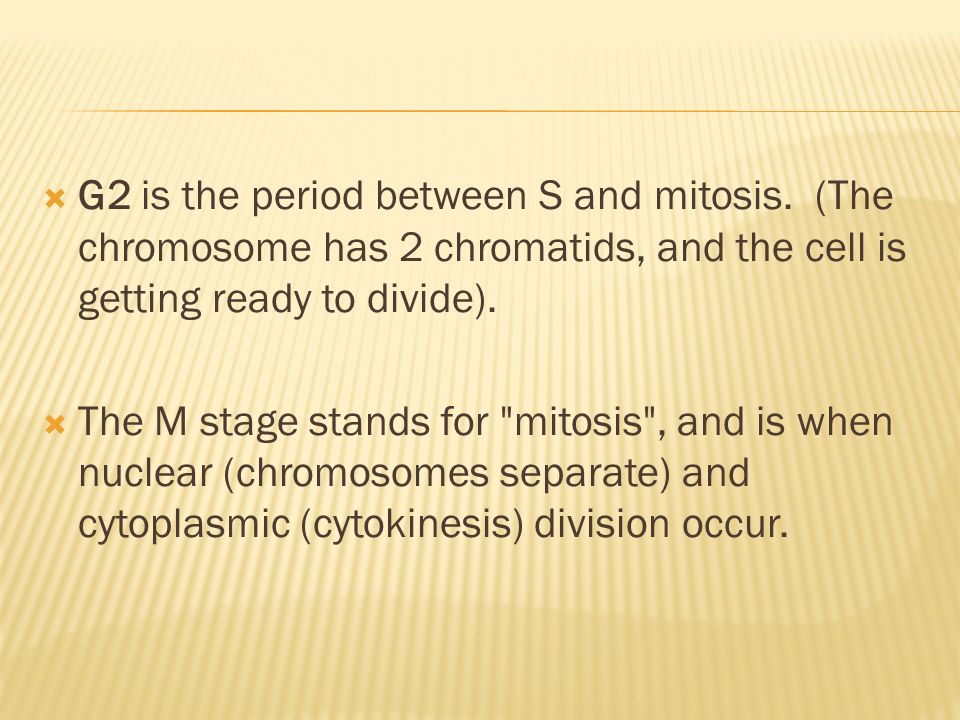 G2 is the period between S and mitosis. (The chromosome has 2 chromatids, and the cell is getting ready to divide).

The M stage stands for "mitosis", and is when nuclear (chromosomes separate) and cytoplasmic (cytokinesis) division occur.